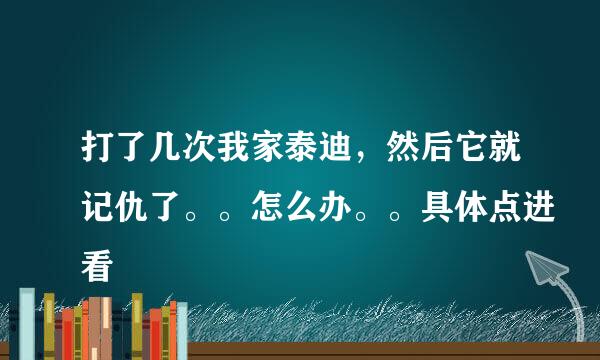 打了几次我家泰迪，然后它就记仇了。。怎么办。。具体点进看